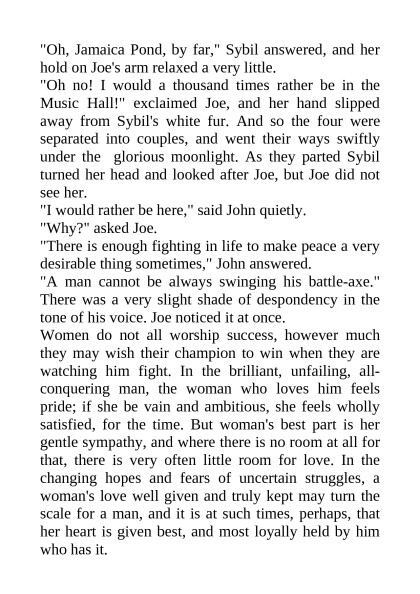 "Oh, Jamaica Pond, by far," Sybil answered, and her hold on Joe's arm relaxed a very little.
"Oh no! I would a thousand times rather be in the Music Hall!" exclaimed Joe, and her hand slipped away from Sybil's white fur. And so the four were separated into couples, and went their ways swiftly under the glorious moonlight. As they parted Sybil turned her head and looked after Joe, but Joe did not see her.
"I would rather be here," said John quietly.
"Why?" asked Joe.
"There is enough fighting in life to make peace a very desirable thing sometimes," John answered.
"A man cannot be always swinging his battle-axe." There was a very slight shade of despondency in the tone of his voice. Joe noticed it at once.
Women do not all worship success, however much they may wish their champion to win when they are watching him fight. In the brilliant, unfailing, all-conquering man, the woman who loves him feels pride; if she be vain and ambitious, she feels wholly satisfied, for the time. But woman's best part is her gentle sympathy, and where there is no room at all for that, there is very often little room for love. In the changing hopes and fears of uncertain struggles, a woman's love well given and truly kept may turn the scale for a man, and it is at such times, perhaps, that her heart is given best, and most loyally held by him who has it.